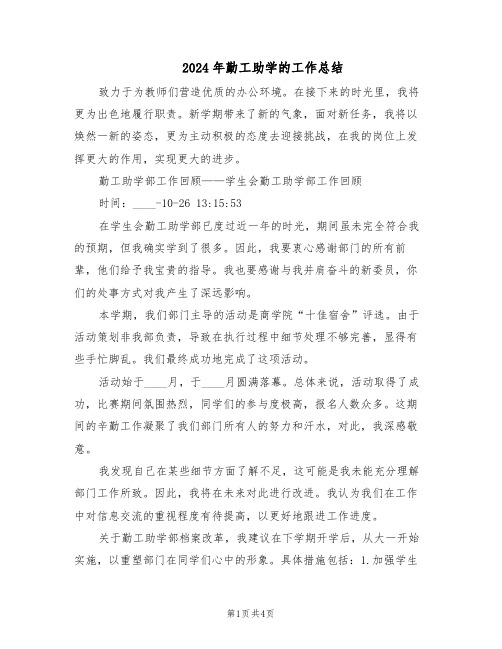 2024年勤工助学的工作总结

致力于为教师们营造优质的办公环境。在接下来的时光里，我将更为出色地履行职责。新学期带来了新的气象，面对新任务，我将以焕然一新的姿态，更为主动积极的态度去迎接挑战，在我的岗位上发挥更大的作用，实现更大的进步。

勤工助学部工作回顾——学生会勤工助学部工作回顾

时间：____-10-26 13:15:53

在学生会勤工助学部已度过近一年的时光，期间虽未完全符合我的预期，但我确实学到了很多。因此，我要衷心感谢部门的所有前辈，他们给予我宝贵的指导。我也要感谢与我并肩奋斗的新委员，你们的处事方式对我产生了深远影响。

本学期，我们部门主导的活动是商学院“十佳宿舍”评选。由于活动策划非我部负责，导致在执行过程中细节处理不够完善，显得有些手忙脚乱。我们最终成功地完成了这项活动。

活动始于____月，于____月圆满落幕。总体来说，活动取得了成功，比赛期间氛围热烈，同学们的参与度极高，报名人数众多。这期间的辛勤工作凝聚了我们部门所有人的努力和汗水，对此，我深感敬意。

我发现自己在某些细节方面了解不足，这可能是我未能充分理解部门工作所致。因此，我将在未来对此进行改进。我认为我们在工作中对信息交流的重视程度有待提高，以更好地跟进工作进度。

关于勤工助学部档案改革，我建议在下学期开学后，从大一开始实施，以重塑部门在同学们心中的形象。具体措施包括：1.加强学生

第1页共4页